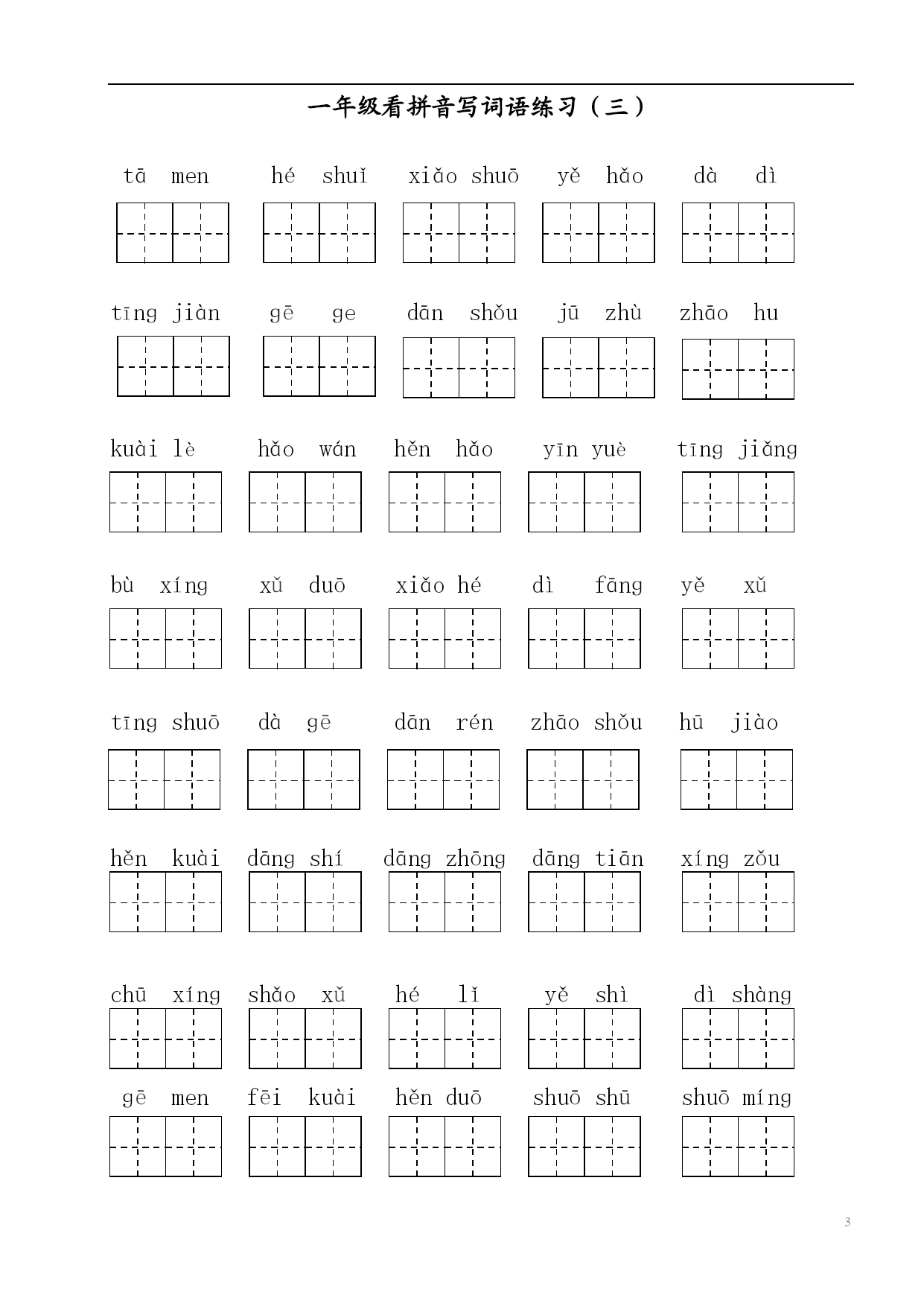 一年级看拼音写词语练习（三）

tā men　hé shuǐ　xiǎo shuō　yě hǎo　dà dì

tīng jiàn　gē ge　dān shǒu　jū zhù　zhāo hu

kuài lè　hǎo wán　hěn hǎo　yīn yuè　tīng jiǎng

bù xíng　xǔ duō　xiǎo hé　dì fāng　yě xǔ

tīng shuō　dà gē　dān rén　zhāo shǒu　hū jiào

hěn kuài　dāng shí　dāng zhōng　dāng tiān　xíng zǒu

chū xíng　shǎo xǔ　hé lǐ　yě shì　dì shàng

gē men　fēi kuài　hěn duō　shuō shū　shuō míng

3